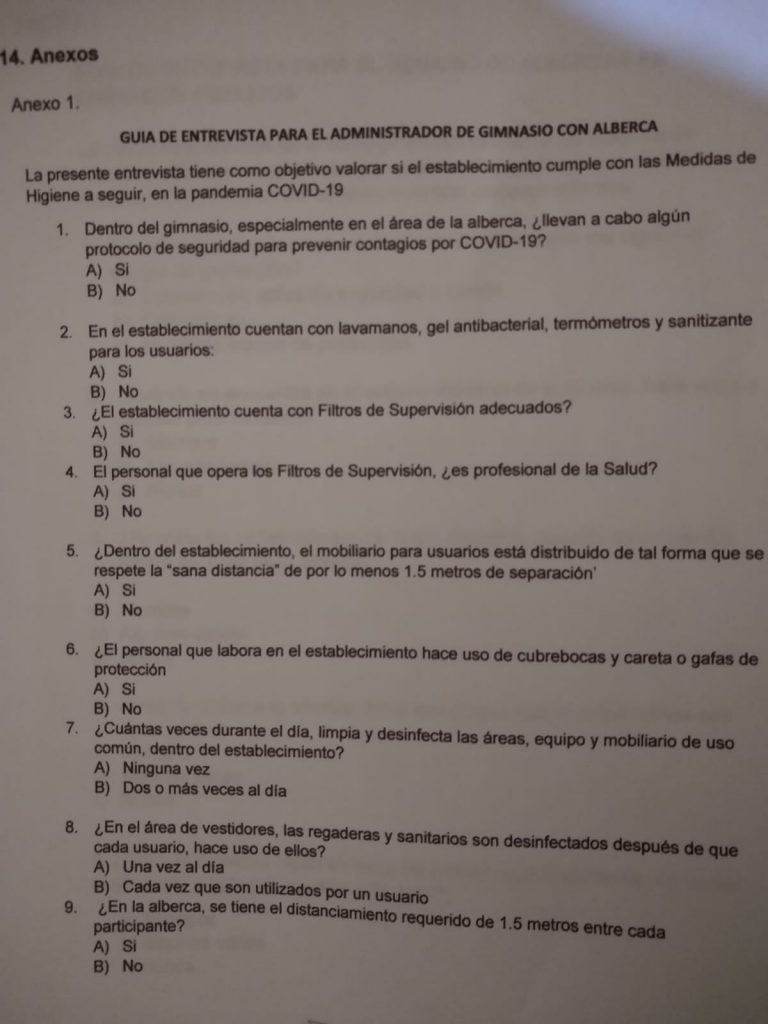 14. Anexos

Anexo 1.

GUIA DE ENTREVISTA PARA EL ADMINISTRADOR DE GIMNASIO CON ALBERCA

La presente entrevista tiene como objetivo valorar si el establecimiento cumple con las Medidas de Higiene a seguir, en la pandemia COVID-19

1. Dentro del gimnasio, especialmente en el área de la alberca, ¿llevan a cabo algún protocolo de seguridad para prevenir contagios por COVID-19?
A) Si
B) No

2. En el establecimiento cuentan con lavamanos, gel antibacterial, termómetros y sanitizante para los usuarios:
A) Si
B) No

3. ¿El establecimiento cuenta con Filtros de Supervisión adecuados?
A) Si
B) No

4. El personal que opera los Filtros de Supervisión, ¿es profesional de la Salud?
A) Si
B) No

5. ¿Dentro del establecimiento, el mobiliario para usuarios está distribuido de tal forma que se respete la "sana distancia" de por lo menos 1.5 metros de separación'
A) Si
B) No

6. ¿El personal que labora en el establecimiento hace uso de cubrebocas y careta o gafas de protección
A) Si
B) No

7. ¿Cuántas veces durante el día, limpia y desinfecta las áreas, equipo y mobiliario de uso común, dentro del establecimiento?
A) Ninguna vez
B) Dos o más veces al día

8. ¿En el área de vestidores, las regaderas y sanitarios son desinfectados después de que cada usuario, hace uso de ellos?
A) Una vez al día
B) Cada vez que son utilizados por un usuario

9. ¿En la alberca, se tiene el distanciamiento requerido de 1.5 metros entre cada participante?
A) Si
B) No